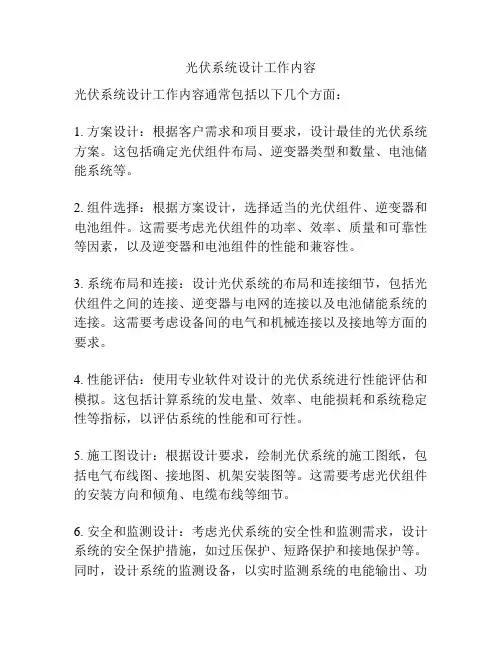 光伏系统设计工作内容

光伏系统设计工作内容通常包括以下几个方面：

1. 方案设计：根据客户需求和项目要求，设计最佳的光伏系统方案。这包括确定光伏组件布局、逆变器类型和数量、电池储能系统等。

2. 组件选择：根据方案设计，选择适当的光伏组件、逆变器和电池组件。这需要考虑光伏组件的功率、效率、质量和可靠性等因素，以及逆变器和电池组件的性能和兼容性。

3. 系统布局和连接：设计光伏系统的布局和连接细节，包括光伏组件之间的连接、逆变器与电网的连接以及电池储能系统的连接。这需要考虑设备间的电气和机械连接以及接地等方面的要求。

4. 性能评估：使用专业软件对设计的光伏系统进行性能评估和模拟。这包括计算系统的发电量、效率、电能损耗和系统稳定性等指标，以评估系统的性能和可行性。

5. 施工图设计：根据设计要求，绘制光伏系统的施工图纸，包括电气布线图、接地图、机架安装图等。这需要考虑光伏组件的安装方向和倾角、电缆布线等细节。

6. 安全和监测设计：考虑光伏系统的安全性和监测需求，设计系统的安全保护措施，如过压保护、短路保护和接地保护等。同时，设计系统的监测设备，以实时监测系统的电能输出、功